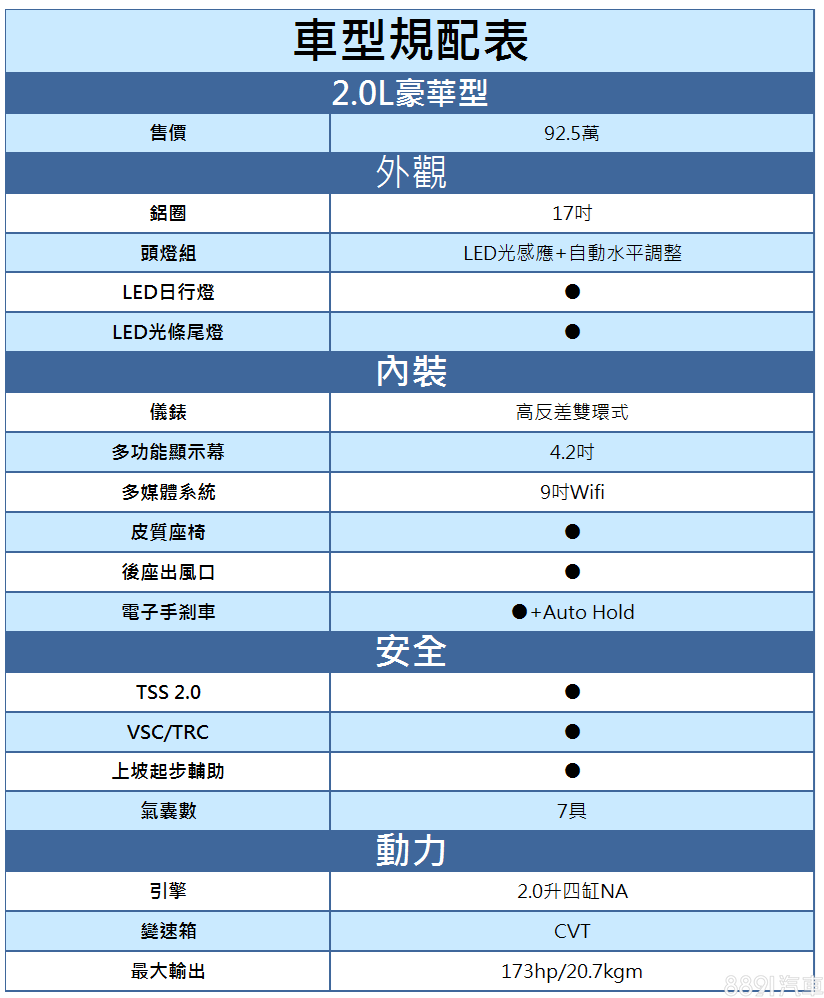 | 車型規配表 | |
|---|---|
| 2.0L豪華型 | |
| 售價 | 92.5萬 |
| 外觀 | |
| 鋁圈 | 17吋 |
| 頭燈組 | LED光感應+自動水平調整 |
| LED日行燈 | ● |
| LED光條尾燈 | ● |
| 內裝 | |
| 儀錶 | 高反差雙環式 |
| 多功能顯示幕 | 4.2吋 |
| 多媒體系統 | 9吋Wifi |
| 皮質座椅 | ● |
| 後座出風口 | ● |
| 電子手剎車 | ●+Auto Hold |
| 安全 | |
| TSS 2.0 | ● |
| VSC/TRC | ● |
| 上坡起步輔助 | ● |
| 氣囊數 | 7具 |
| 動力 | |
| 引擎 | 2.0升四缸NA |
| 變速箱 | CVT |
| 最大輸出 | 173hp/20.7kgm |

8891汽車